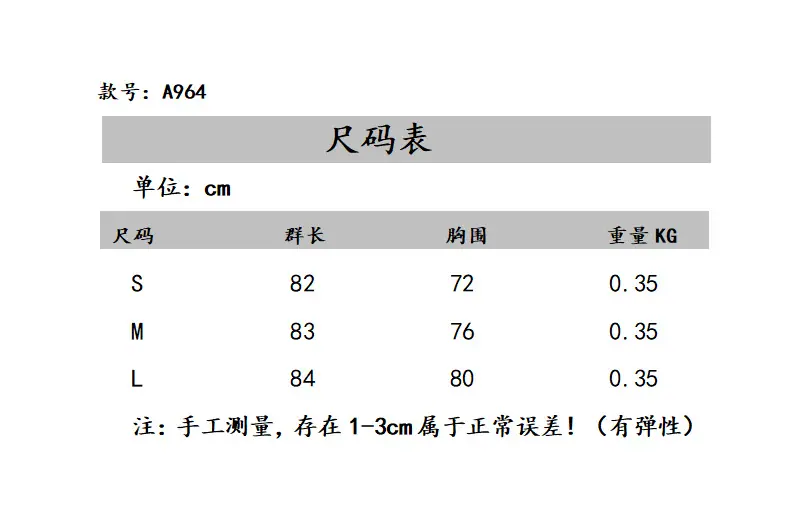 款号：A964

尺码表

单位：cm

| 尺码 | 群长 | 胸围 | 重量KG |
|---|---|---|---|
| S | 82 | 72 | 0.35 |
| M | 83 | 76 | 0.35 |
| L | 84 | 80 | 0.35 |

注：手工测量，存在1-3cm属于正常误差！（有弹性）